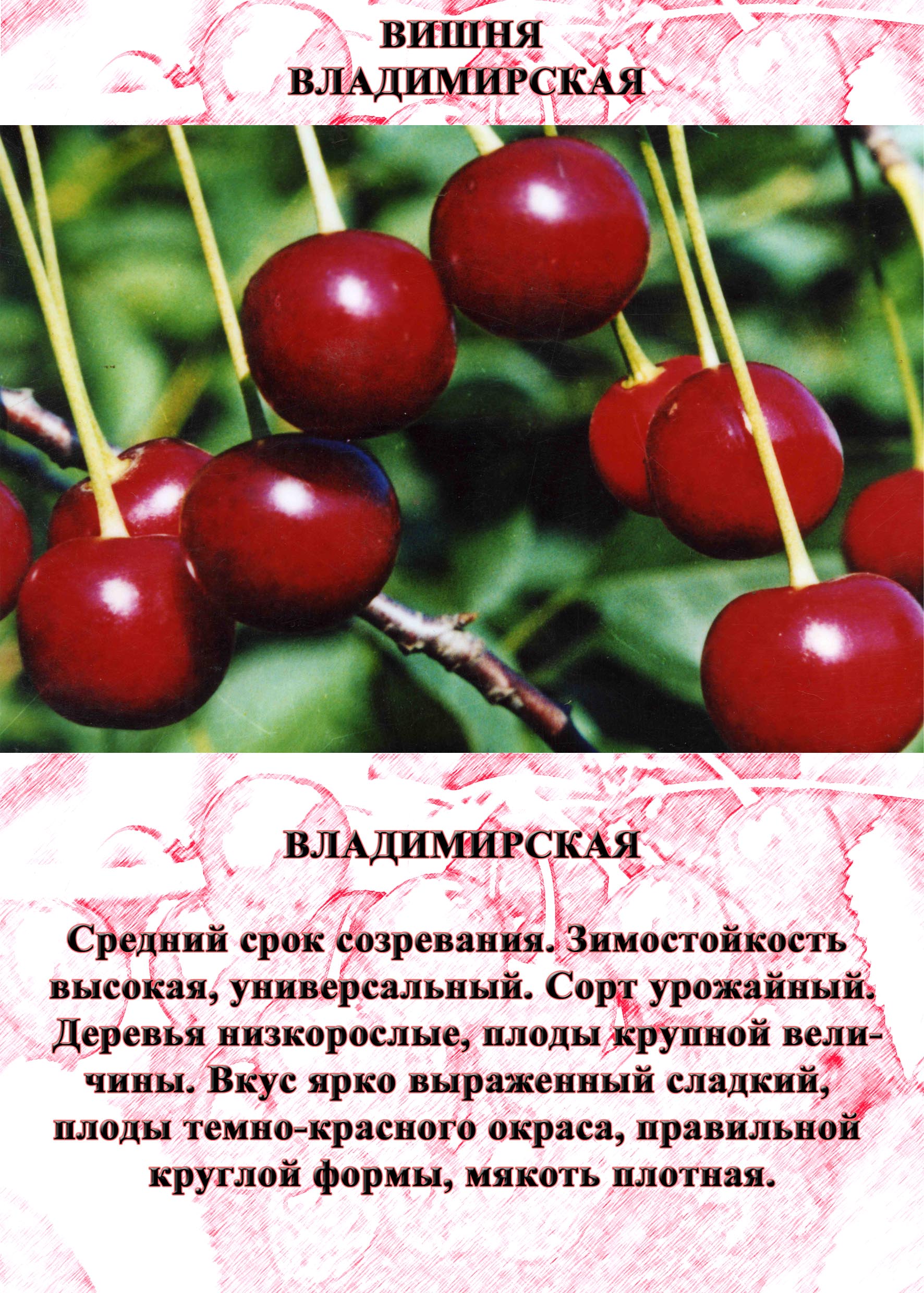 ВИШНЯ
ВЛАДИМИРСКАЯ

ВЛАДИМИРСКАЯ

Средний срок созревания. Зимостойкость высокая, универсальный. Сорт урожайный. Деревья низкорослые, плоды крупной величины. Вкус ярко выраженный сладкий, плоды темно-красного окраса, правильной круглой формы, мякоть плотная.